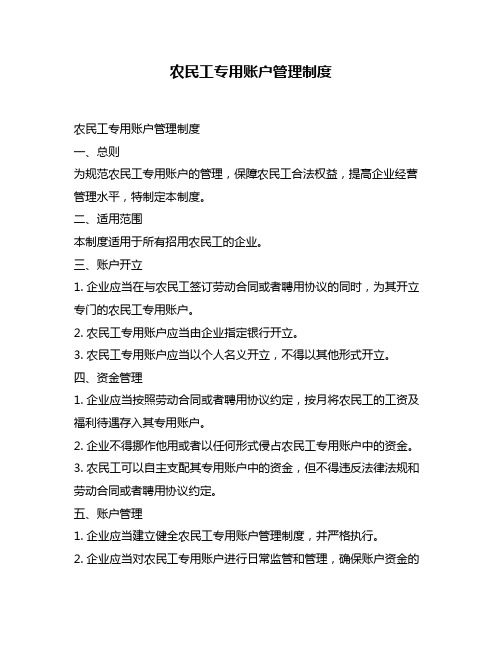 农民工专用账户管理制度

农民工专用账户管理制度

一、总则

为规范农民工专用账户的管理，保障农民工合法权益，提高企业经营管理水平，特制定本制度。

二、适用范围

本制度适用于所有招用农民工的企业。

三、账户开立

1. 企业应当在与农民工签订劳动合同或者聘用协议的同时，为其开立专门的农民工专用账户。

2. 农民工专用账户应当由企业指定银行开立。

3. 农民工专用账户应当以个人名义开立，不得以其他形式开立。

四、资金管理

1. 企业应当按照劳动合同或者聘用协议约定，按月将农民工的工资及福利待遇存入其专用账户。

2. 企业不得挪作他用或者以任何形式侵占农民工专用账户中的资金。

3. 农民工可以自主支配其专用账户中的资金，但不得违反法律法规和劳动合同或者聘用协议约定。

五、账户管理

1. 企业应当建立健全农民工专用账户管理制度，并严格执行。

2. 企业应当对农民工专用账户进行日常监管和管理，确保账户资金的